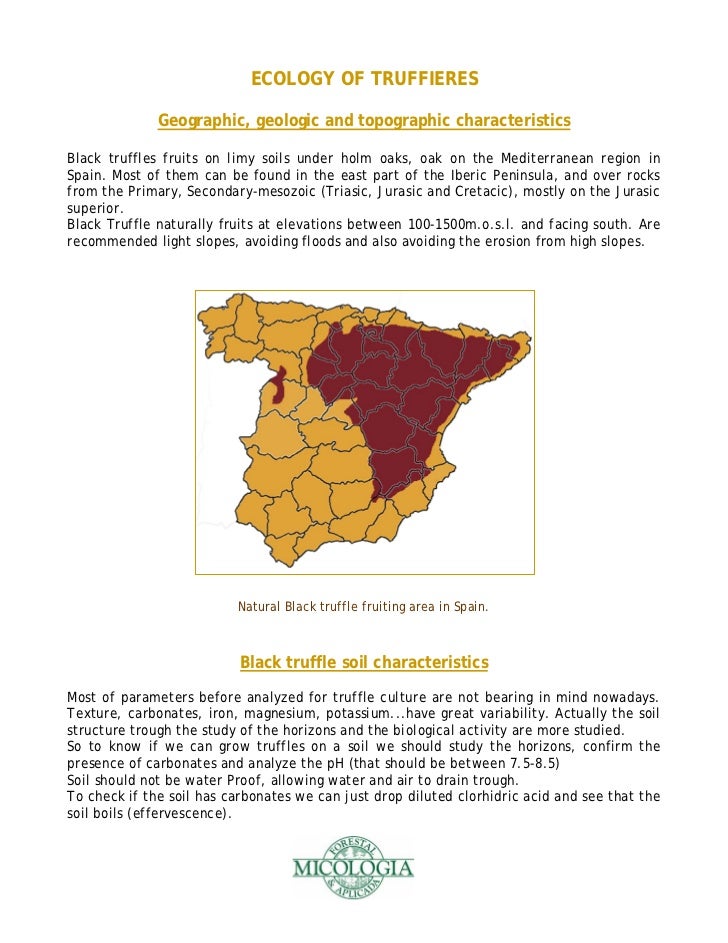 ECOLOGY OF TRUFFIERES

Geographic, geologic and topographic characteristics

Black truffles fruits on limy soils under holm oaks, oak on the Mediterranean region in Spain. Most of them can be found in the east part of the Iberic Peninsula, and over rocks from the Primary, Secondary-mesozoic (Triasic, Jurasic and Cretacic), mostly on the Jurasic superior.
Black Truffle naturally fruits at elevations between 100-1500m.o.s.l. and facing south. Are recommended light slopes, avoiding floods and also avoiding the erosion from high slopes.

Natural Black truffle fruiting area in Spain.

Black truffle soil characteristics

Most of parameters before analyzed for truffle culture are not bearing in mind nowadays. Texture, carbonates, iron, magnesium, potassium...have great variability. Actually the soil structure trough the study of the horizons and the biological activity are more studied.
So to know if we can grow truffles on a soil we should study the horizons, confirm the presence of carbonates and analyze the pH (that should be between 7.5-8.5)
Soil should not be water Proof, allowing water and air to drain trough.
To check if the soil has carbonates we can just drop diluted clorhidric acid and see that the soil boils (effervescence).

FORESTAL MICOLOGIA & APLICADA